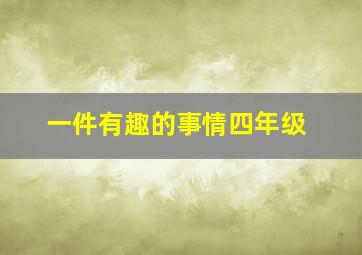 一件有趣的事情四年级